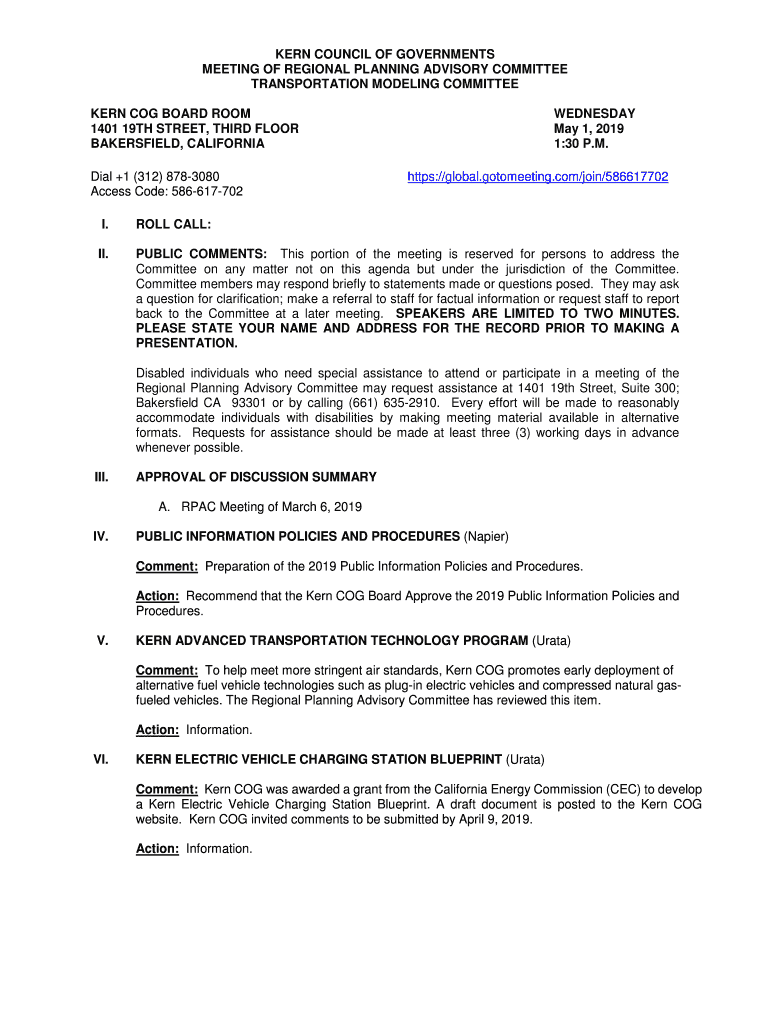 KERN COUNCIL OF GOVERNMENTS
MEETING OF REGIONAL PLANNING ADVISORY COMMITTEE
TRANSPORTATION MODELING COMMITTEE

KERN COG BOARD ROOM
1401 19TH STREET, THIRD FLOOR
BAKERSFIELD, CALIFORNIA

WEDNESDAY
May 1, 2019
1:30 P.M.

Dial +1 (312) 878-3080
Access Code: 586-617-702

https://global.gotomeeting.com/join/586617702

I. ROLL CALL:

II. PUBLIC COMMENTS: This portion of the meeting is reserved for persons to address the Committee on any matter not on this agenda but under the jurisdiction of the Committee. Committee members may respond briefly to statements made or questions posed. They may ask a question for clarification; make a referral to staff for factual information or request staff to report back to the Committee at a later meeting. SPEAKERS ARE LIMITED TO TWO MINUTES. PLEASE STATE YOUR NAME AND ADDRESS FOR THE RECORD PRIOR TO MAKING A PRESENTATION.

Disabled individuals who need special assistance to attend or participate in a meeting of the Regional Planning Advisory Committee may request assistance at 1401 19th Street, Suite 300; Bakersfield CA 93301 or by calling (661) 635-2910. Every effort will be made to reasonably accommodate individuals with disabilities by making meeting material available in alternative formats. Requests for assistance should be made at least three (3) working days in advance whenever possible.

III. APPROVAL OF DISCUSSION SUMMARY

A. RPAC Meeting of March 6, 2019

IV. PUBLIC INFORMATION POLICIES AND PROCEDURES (Napier)

Comment: Preparation of the 2019 Public Information Policies and Procedures.

Action: Recommend that the Kern COG Board Approve the 2019 Public Information Policies and Procedures.

V. KERN ADVANCED TRANSPORTATION TECHNOLOGY PROGRAM (Urata)

Comment: To help meet more stringent air standards, Kern COG promotes early deployment of alternative fuel vehicle technologies such as plug-in electric vehicles and compressed natural gas-fueled vehicles. The Regional Planning Advisory Committee has reviewed this item.

Action: Information.

VI. KERN ELECTRIC VEHICLE CHARGING STATION BLUEPRINT (Urata)

Comment: Kern COG was awarded a grant from the California Energy Commission (CEC) to develop a Kern Electric Vehicle Charging Station Blueprint. A draft document is posted to the Kern COG website. Kern COG invited comments to be submitted by April 9, 2019.

Action: Information.